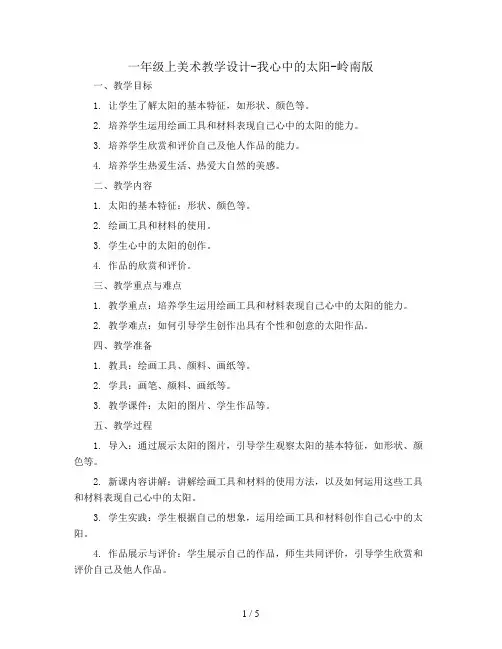 一年级上美术教学设计-我心中的太阳-岭南版

一、教学目标

1. 让学生了解太阳的基本特征，如形状、颜色等。

2. 培养学生运用绘画工具和材料表现自己心中的太阳的能力。

3. 培养学生欣赏和评价自己及他人作品的能力。

4. 培养学生热爱生活、热爱大自然的美感。

二、教学内容

1. 太阳的基本特征：形状、颜色等。

2. 绘画工具和材料的使用。

3. 学生心中的太阳的创作。

4. 作品的欣赏和评价。

三、教学重点与难点

1. 教学重点：培养学生运用绘画工具和材料表现自己心中的太阳的能力。

2. 教学难点：如何引导学生创作出具有个性和创意的太阳作品。

四、教学准备

1. 教具：绘画工具、颜料、画纸等。

2. 学具：画笔、颜料、画纸等。

3. 教学课件：太阳的图片、学生作品等。

五、教学过程

1. 导入：通过展示太阳的图片，引导学生观察太阳的基本特征，如形状、颜色等。

2. 新课内容讲解：讲解绘画工具和材料的使用方法，以及如何运用这些工具和材料表现自己心中的太阳。

3. 学生实践：学生根据自己的想象，运用绘画工具和材料创作自己心中的太阳。

4. 作品展示与评价：学生展示自己的作品，师生共同评价，引导学生欣赏和评价自己及他人作品。

1 / 5